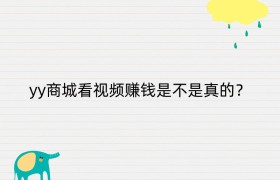 yy商城看视频赚钱是不是真的？